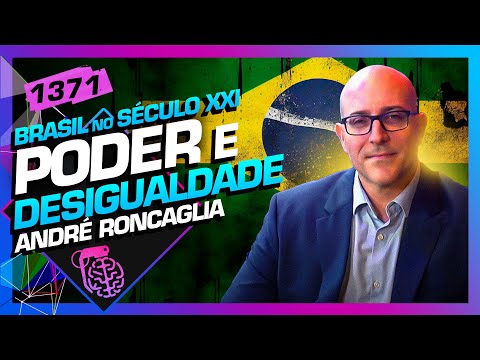 1371

BRASIL NO SÉCULO XXI

PODER E DESIGUALDADE

ANDRÉ RONCAGLIA